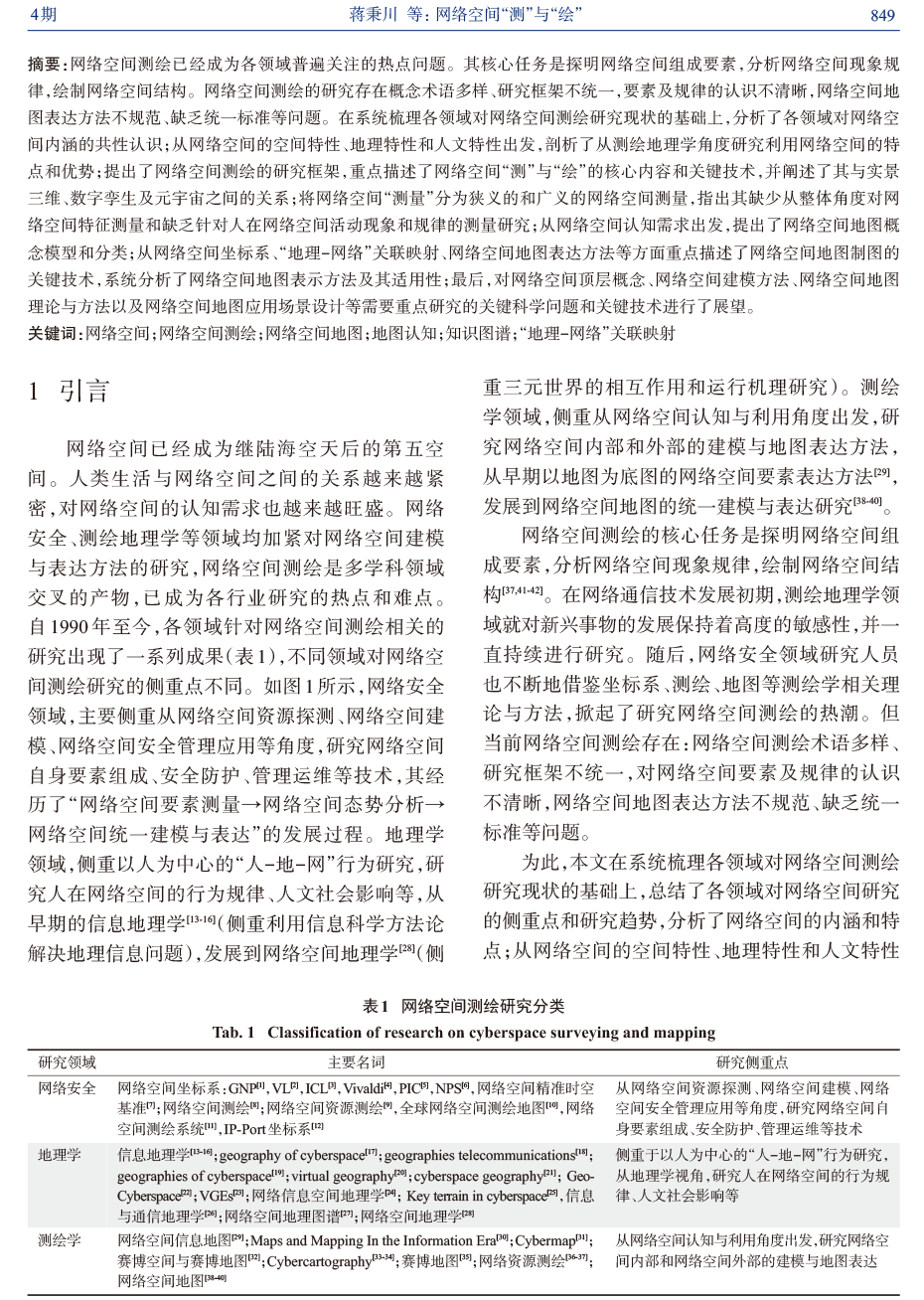 4期　　　　　　　　　　　　　　　　　蒋秉川 等：网络空间“测”与“绘”　　　　　　　　　　　　　　　　　849

摘要：网络空间测绘已经成为各领域普遍关注的热点问题。其核心任务是探明网络空间组成要素，分析网络空间现象规律，绘制网络空间结构。网络空间测绘的研究存在概念术语多样、研究框架不统一，要素及规律的认识不清晰，网络空间地图表达方法不规范、缺乏统一标准等问题。在系统梳理各领域对网络空间测绘研究现状的基础上，分析了各领域对网络空间内涵的共性认识；从网络空间的空间特性、地理特性和人文特性出发，剖析了从测绘地理学角度研究利用网络空间的特点和优势；提出了网络空间测绘的研究框架，重点描述了网络空间“测”与“绘”的核心内容和关键技术，并阐述了其与实景三维、数字孪生及元宇宙之间的关系；将网络空间“测量”分为狭义的和广义的网络空间测量，指出其缺少从整体角度对网络空间特征测量和缺乏针对人在网络空间活动现象和规律的测量研究；从网络空间认知需求出发，提出了网络空间地图概念模型和分类；从网络空间坐标系、“地理-网络”关联映射、网络空间地图表达方法等方面重点描述了网络空间地图制图的关键技术，系统分析了网络空间地图表示方法及其适用性；最后，对网络空间顶层概念、网络空间建模方法、网络空间地图理论与方法以及网络空间地图应用场景设计等需要重点研究的关键科学问题和关键技术进行了展望。
关键词：网络空间；网络空间测绘；网络空间地图；地图认知；知识图谱；“地理-网络”关联映射

1　引言

网络空间已经成为继陆海空天后的第五空间。人类生活与网络空间之间的关系越来越紧密，对网络空间的认知需求也越来越旺盛。网络安全、测绘地理学等领域均加紧对网络空间建模与表达方法的研究，网络空间测绘是多学科领域交叉的产物，已成为各行业研究的热点和难点。自1990年至今，各领域针对网络空间测绘相关的研究出现了一系列成果（表1），不同领域对网络空间测绘研究的侧重点不同。如图1所示，网络安全领域，主要侧重从网络空间资源探测、网络空间建模、网络空间安全管理应用等角度，研究网络空间自身要素组成、安全防护、管理运维等技术，其经历了“网络空间要素测量→网络空间态势分析→网络空间统一建模与表达”的发展过程。地理学领域，侧重以人为中心的“人-地-网”行为研究，研究人在网络空间的行为规律、人文社会影响等，从早期的信息地理学$^{[13-16]}$（侧重利用信息科学方法论解决地理信息问题），发展到网络空间地理学$^{[28]}$（侧重三元世界的相互作用和运行机理研究）。测绘学领域，侧重从网络空间认知与利用角度出发，研究网络空间内部和外部的建模与地图表达方法，从早期以地图为底图的网络空间要素表达方法$^{[29]}$，发展到网络空间地图的统一建模与表达研究$^{[38-40]}$。

网络空间测绘的核心任务是探明网络空间组成要素，分析网络空间现象规律，绘制网络空间结构$^{[37,41-42]}$。在网络通信技术发展初期，测绘地理学领域就对新兴事物的发展保持着高度的敏感性，并一直持续进行研究。随后，网络安全领域研究人员也不断地借鉴坐标系、测绘、地图等测绘学相关理论与方法，掀起了研究网络空间测绘的热潮。但当前网络空间测绘存在：网络空间测绘术语多样、研究框架不统一，对网络空间要素及规律的认识不清晰，网络空间地图表达方法不规范、缺乏统一标准等问题。

为此，本文在系统梳理各领域对网络空间测绘研究现状的基础上，总结了各领域对网络空间研究的侧重点和研究趋势，分析了网络空间的内涵和特点；从网络空间的空间特性、地理特性和人文特性

表1　网络空间测绘研究分类
Tab. 1　Classification of research on cyberspace surveying and mapping

| 研究领域 | 主要名词 | 研究侧重点 |
|---|---|---|
| 网络安全 | 网络空间坐标系：GNP$^{[1]}$，VL$^{[2]}$，ICL$^{[3]}$，Vivaldi$^{[4]}$，PIC$^{[5]}$，NPS$^{[6]}$，网络空间精准时空基准$^{[7]}$；网络空间测绘$^{[8]}$；网络空间资源测绘$^{[9]}$，全球网络空间测绘地图$^{[10]}$，网络空间测绘系统$^{[11]}$，IP-Port坐标系$^{[12]}$ | 从网络空间资源探测、网络空间建模、网络空间安全管理应用等角度，研究网络空间自身要素组成、安全防护、管理运维等技术 |
| 地理学 | 信息地理学$^{[13-16]}$；geography of cyberspace$^{[17]}$；geographies telecommunications$^{[18]}$；geographies of cyberspace$^{[19]}$；virtual geography$^{[20]}$；cyberspace geography$^{[21]}$；Geo-Cyberspace$^{[22]}$；VGEs$^{[23]}$；网络信息空间地理学$^{[24]}$；Key terrain in cyberspace$^{[25]}$，信息与通信地理学$^{[26]}$；网络空间地理图谱$^{[27]}$；网络空间地理学$^{[28]}$ | 侧重于以人为中心的“人-地-网”行为研究，从地理学视角，研究人在网络空间的行为规律、人文社会影响等 |
| 测绘学 | 网络空间信息地图$^{[29]}$；Maps and Mapping In the Information Era$^{[30]}$；Cybermap$^{[31]}$；赛博空间与赛博地图$^{[32]}$；Cybercartography$^{[33-34]}$；赛博地图$^{[35]}$；网络资源测绘$^{[36-37]}$；网络空间地图$^{[38-40]}$ | 从网络空间认知与利用角度出发，研究网络空间内部和网络空间外部的建模与地图表达 |